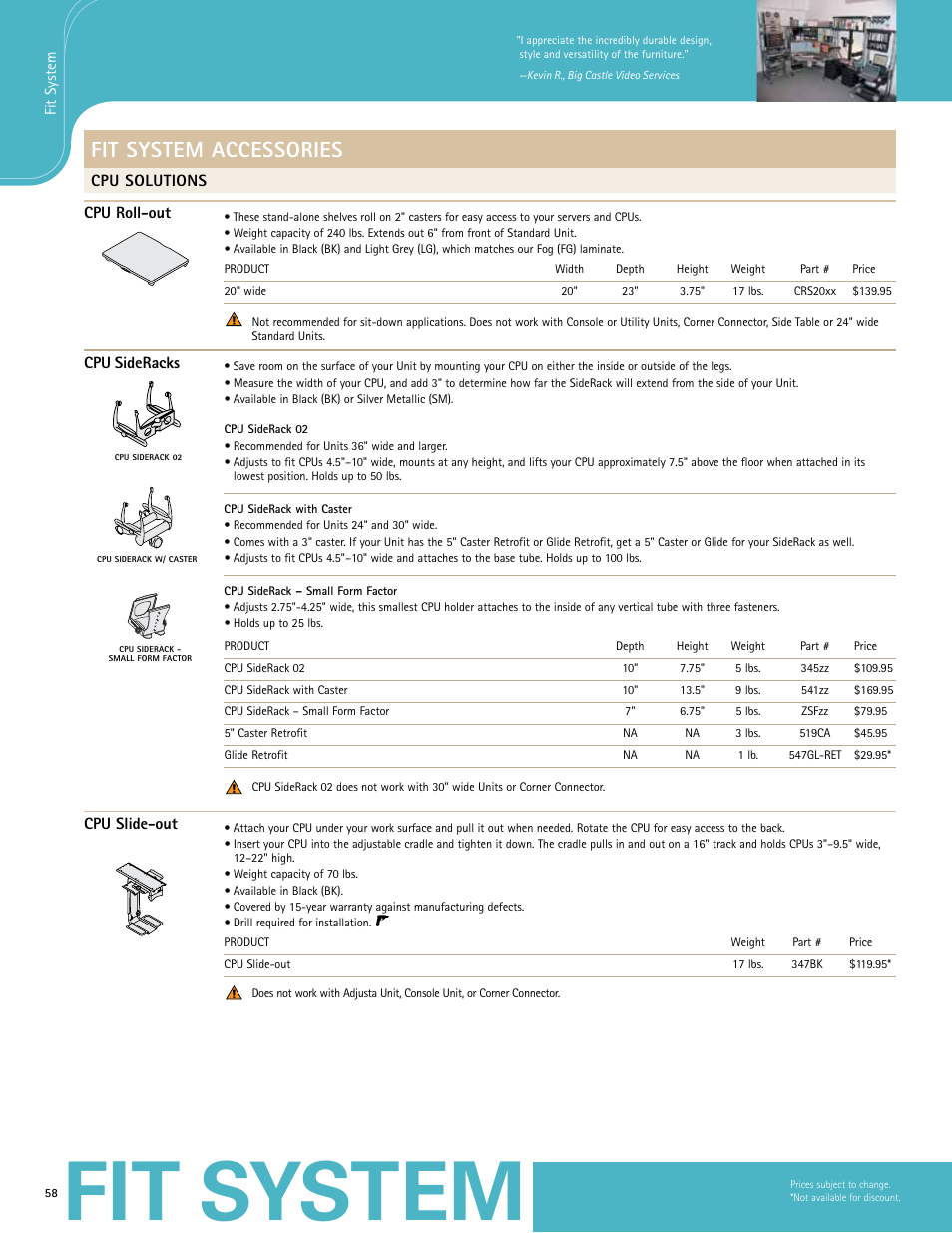 Fit System

"I appreciate the incredibly durable design, style and versatility of the furniture."

—Kevin R., Big Castle Video Services

FIT SYSTEM ACCESSORIES

CPU SOLUTIONS

CPU Roll-out

• These stand-alone shelves roll on 2" casters for easy access to your servers and CPUs.
• Weight capacity of 240 lbs. Extends out 6" from front of Standard Unit.
• Available in Black (BK) and Light Grey (LG), which matches our Fog (FG) laminate.

| PRODUCT | Width | Depth | Height | Weight | Part # | Price |
|---|---|---|---|---|---|---|
| 20" wide | 20" | 23" | 3.75" | 17 lbs. | CRS20xx | $139.95 |

Not recommended for sit-down applications. Does not work with Console or Utility Units, Corner Connector, Side Table or 24" wide Standard Units.

CPU SideRacks

CPU SIDERACK 02

CPU SIDERACK W/ CASTER

CPU SIDERACK - SMALL FORM FACTOR

• Save room on the surface of your Unit by mounting your CPU on either the inside or outside of the legs.
• Measure the width of your CPU, and add 3" to determine how far the SideRack will extend from the side of your Unit.
• Available in Black (BK) or Silver Metallic (SM).

CPU SideRack 02
• Recommended for Units 36" wide and larger.
• Adjusts to fit CPUs 4.5"–10" wide, mounts at any height, and lifts your CPU approximately 7.5" above the floor when attached in its lowest position. Holds up to 50 lbs.

CPU SideRack with Caster
• Recommended for Units 24" and 30" wide.
• Comes with a 3" caster. If your Unit has the 5" Caster Retrofit or Glide Retrofit, get a 5" Caster or Glide for your SideRack as well.
• Adjusts to fit CPUs 4.5"–10" wide and attaches to the base tube. Holds up to 100 lbs.

CPU SideRack – Small Form Factor
• Adjusts 2.75"-4.25" wide, this smallest CPU holder attaches to the inside of any vertical tube with three fasteners.
• Holds up to 25 lbs.

| PRODUCT | Depth | Height | Weight | Part # | Price |
|---|---|---|---|---|---|
| CPU SideRack 02 | 10" | 7.75" | 5 lbs. | 345zz | $109.95 |
| CPU SideRack with Caster | 10" | 13.5" | 9 lbs. | 541zz | $169.95 |
| CPU SideRack – Small Form Factor | 7" | 6.75" | 5 lbs. | ZSFzz | $79.95 |
| 5" Caster Retrofit | NA | NA | 3 lbs. | 519CA | $45.95 |
| Glide Retrofit | NA | NA | 1 lb. | 547GL-RET | $29.95* |

CPU SideRack 02 does not work with 30" wide Units or Corner Connector.

CPU Slide-out

• Attach your CPU under your work surface and pull it out when needed. Rotate the CPU for easy access to the back.
• Insert your CPU into the adjustable cradle and tighten it down. The cradle pulls in and out on a 16" track and holds CPUs 3"–9.5" wide, 12–22" high.
• Weight capacity of 70 lbs.
• Available in Black (BK).
• Covered by 15-year warranty against manufacturing defects.
• Drill required for installation.

| PRODUCT | Weight | Part # | Price |
|---|---|---|---|
| CPU Slide-out | 17 lbs. | 347BK | $119.95* |

Does not work with Adjusta Unit, Console Unit, or Corner Connector.

58 FIT SYSTEM

Prices subject to change.
*Not available for discount.